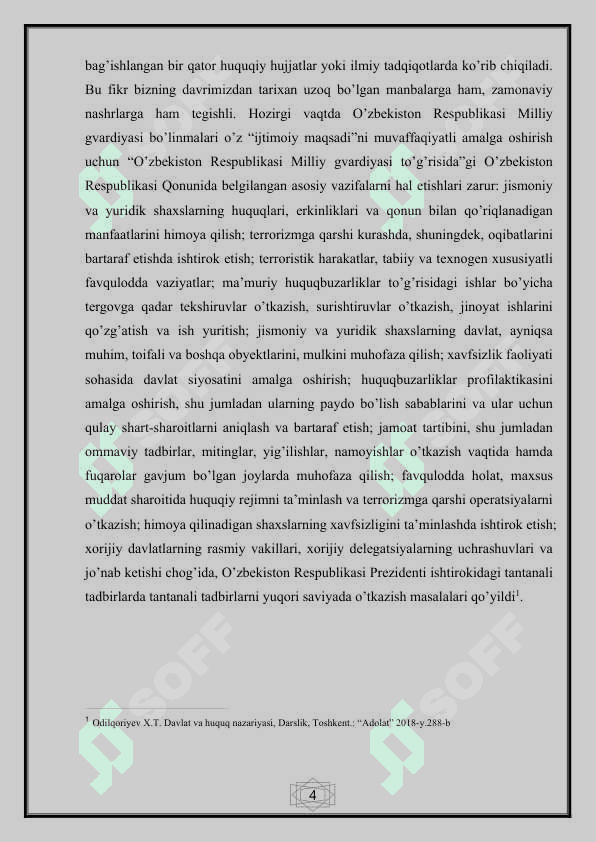 bag’ishlangan bir qator huquqiy hujjatlar yoki ilmiy tadqiqotlarda ko’rib chiqiladi. Bu fikr bizning davrimizdan tarixan uzoq bo’lgan manbalarga ham, zamonaviy nashrlarga ham tegishli. Hozirgi vaqtda O’zbekiston Respublikasi Milliy gvardiyasi bo’linmalari o’z “ijtimoiy maqsadi”ni muvaffaqiyatli amalga oshirish uchun “O’zbekiston Respublikasi Milliy gvardiyasi to’g’risida”gi O’zbekiston Respublikasi Qonunida belgilangan asosiy vazifalarni hal etishlari zarur: jismoniy va yuridik shaxslarning huquqlari, erkinliklari va qonun bilan qo’riqlanadigan manfaatlarini himoya qilish; terrorizmga qarshi kurashda, shuningdek, oqibatlarini bartaraf etishda ishtirok etish; terroristik harakatlar, tabiiy va texnogen xususiyatli favqulodda vaziyatlar; ma’muriy huquqbuzarliklar to’g’risidagi ishlar bo’yicha tergovga qadar tekshiruvlar o’tkazish, surishtiruvlar o’tkazish, jinoyat ishlarini qo’zg’atish va ish yuritish; jismoniy va yuridik shaxslarning davlat, ayniqsa muhim, toifali va boshqa obyektlarini, mulkini muhofaza qilish; xavfsizlik faoliyati sohasida davlat siyosatini amalga oshirish; huquqbuzarliklar profilaktikasini amalga oshirish, shu jumladan ularning paydo bo’lish sabablarini va ular uchun qulay shart-sharoitlarni aniqlash va bartaraf etish; jamoat tartibini, shu jumladan ommaviy tadbirlar, mitinglar, yig’ilishlar, namoyishlar o’tkazish vaqtida hamda fuqarolar gavjum bo’lgan joylarda muhofaza qilish; favqulodda holat, maxsus muddat sharoitida huquqiy rejimni ta’minlash va terrorizmga qarshi operatsiyalarni o’tkazish; himoya qilinadigan shaxslarning xavfsizligini ta’minlashda ishtirok etish; xorijiy davlatlarning rasmiy vakillari, xorijiy delegatsiyalarning uchrashuvlari va jo’nab ketishi chog’ida, O’zbekiston Respublikasi Prezidenti ishtirokidagi tantanali tadbirlarda tantanali tadbirlarni yuqori saviyada o’tkazish masalalari qo’yildi$^1$.

$^1$ Odilqoriyev X.T. Davlat va huquq nazariyasi, Darslik, Toshkent.: “Adolat” 2018-y.288-b

4